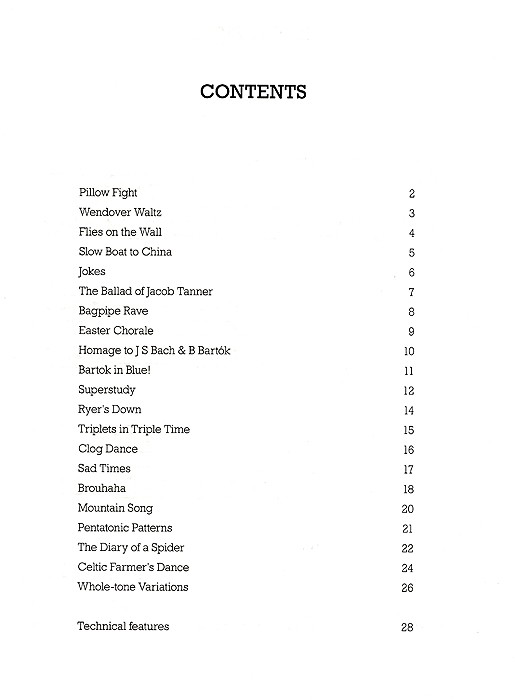 CONTENTS

| | |
|---|---|
| Pillow Fight | 2 |
| Wendover Waltz | 3 |
| Flies on the Wall | 4 |
| Slow Boat to China | 5 |
| Jokes | 6 |
| The Ballad of Jacob Tanner | 7 |
| Bagpipe Rave | 8 |
| Easter Chorale | 9 |
| Homage to J S Bach & B Bartók | 10 |
| Bartok in Blue! | 11 |
| Superstudy | 12 |
| Ryer's Down | 14 |
| Triplets in Triple Time | 15 |
| Clog Dance | 16 |
| Sad Times | 17 |
| Brouhaha | 18 |
| Mountain Song | 20 |
| Pentatonic Patterns | 21 |
| The Diary of a Spider | 22 |
| Celtic Farmer's Dance | 24 |
| Whole-tone Variations | 26 |
| Technical features | 28 |